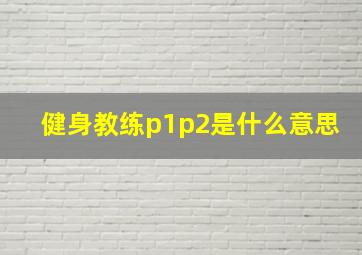 健身教练p1p2是什么意思